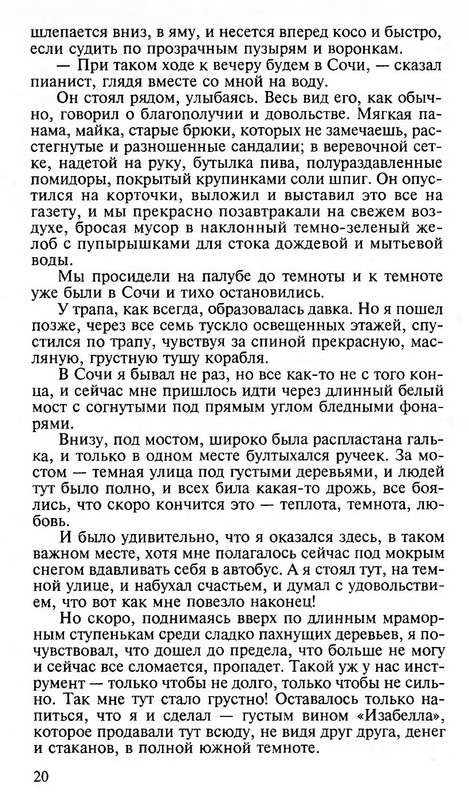 шлепается вниз, в яму, и несется вперед косо и быстро, если судить по прозрачным пузырям и воронкам.

— При таком ходе к вечеру будем в Сочи, — сказал пианист, глядя вместе со мной на воду.

Он стоял рядом, улыбаясь. Весь вид его, как обычно, говорил о благополучии и довольстве. Мягкая панама, майка, старые брюки, которых не замечаешь, расстегнутые и разношенные сандалии; в веревочной сетке, надетой на руку, бутылка пива, полураздавленные помидоры, покрытый крупинками соли шпиг. Он опустился на корточки, выложил и выставил это все на газету, и мы прекрасно позавтракали на свежем воздухе, бросая мусор в наклонный темно-зеленый желоб с пупырышками для стока дождевой и мытьевой воды.

Мы просидели на палубе до темноты и к темноте уже были в Сочи и тихо остановились.

У трапа, как всегда, образовалась давка. Но я пошел позже, через все семь тускло освещенных этажей, спустился по трапу, чувствуя за спиной прекрасную, масляную, грустную тушу корабля.

В Сочи я бывал не раз, но все как-то не с того конца, и сейчас мне пришлось идти через длинный белый мост с согнутыми под прямым углом бледными фонарями.

Внизу, под мостом, широко была распластана галька, и только в одном месте бултыхался ручеек. За мостом — темная улица под густыми деревьями, и людей тут было полно, и всех била какая-то дрожь, все боялись, что скоро кончится это — теплота, темнота, любовь.

И было удивительно, что я оказался здесь, в таком важном месте, хотя мне полагалось сейчас под мокрым снегом вдавливать себя в автобус. А я стоял тут, на темной улице, и набухал счастьем, и думал с удовольствием, что вот как мне повезло наконец!

Но скоро, поднимаясь вверх по длинным мраморным ступенькам среди сладко пахнущих деревьев, я почувствовал, что дошел до предела, что больше не могу и сейчас все сломается, пропадет. Такой уж у нас инструмент — только чтобы не долго, только чтобы не сильно. Так мне тут стало грустно! Оставалось только напиться, что я и сделал — густым вином «Изабелла», которое продавали тут всюду, не видя друг друга, денег и стаканов, в полной южной темноте.

20